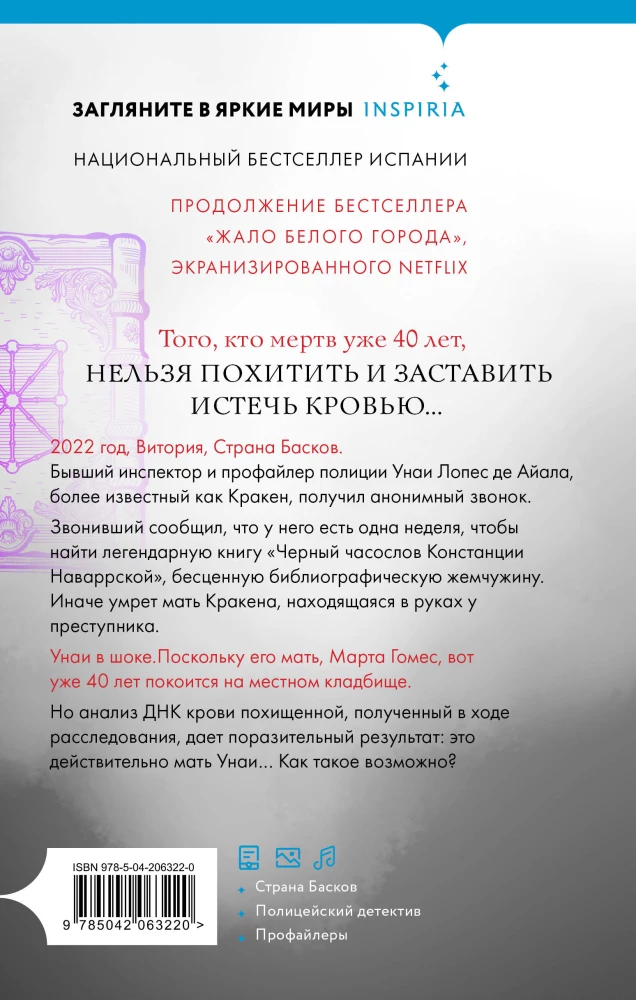 ЗАГЛЯНИТЕ В ЯРКИЕ МИРЫ INSPIRIA

НАЦИОНАЛЬНЫЙ БЕСТСЕЛЛЕР ИСПАНИИ

ПРОДОЛЖЕНИЕ БЕСТСЕЛЛЕРА «ЖАЛО БЕЛОГО ГОРОДА», ЭКРАНИЗИРОВАННОГО NETFLIX

Того, кто мертв уже 40 лет, НЕЛЬЗЯ ПОХИТИТЬ И ЗАСТАВИТЬ ИСТЕЧЬ КРОВЬЮ...

2022 год, Витория, Страна Басков.
Бывший инспектор и профайлер полиции Унаи Лопес де Айала, более известный как Кракен, получил анонимный звонок.

Звонивший сообщил, что у него есть одна неделя, чтобы найти легендарную книгу «Черный часослов Констанции Наваррской», бесценную библиографическую жемчужину. Иначе умрет мать Кракена, находящаяся в руках у преступника.

Унаи в шоке.Поскольку его мать, Марта Гомес, вот уже 40 лет покоится на местном кладбище.

Но анализ ДНК крови похищенной, полученный в ходе расследования, дает поразительный результат: это действительно мать Унаи... Как такое возможно?

ISBN 978-5-04-206322-0

9 785042 063220 >

Страна Басков
Полицейский детектив
Профайлеры